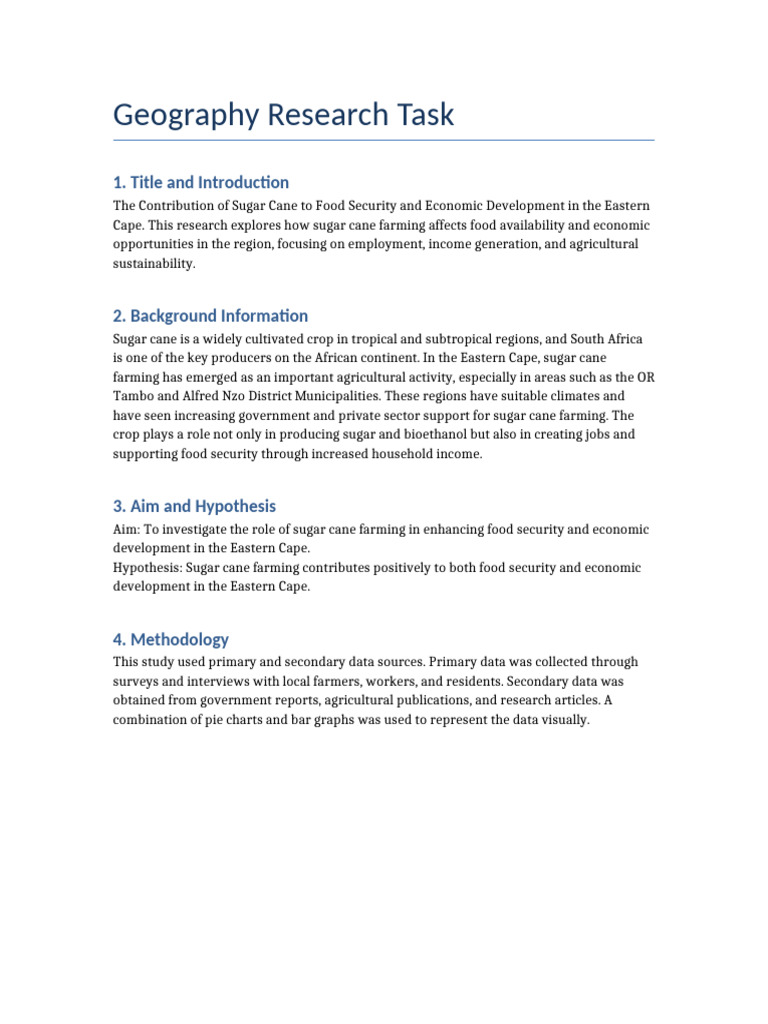 Geography Research Task

1. Title and Introduction

The Contribution of Sugar Cane to Food Security and Economic Development in the Eastern Cape. This research explores how sugar cane farming affects food availability and economic opportunities in the region, focusing on employment, income generation, and agricultural sustainability.

2. Background Information

Sugar cane is a widely cultivated crop in tropical and subtropical regions, and South Africa is one of the key producers on the African continent. In the Eastern Cape, sugar cane farming has emerged as an important agricultural activity, especially in areas such as the OR Tambo and Alfred Nzo District Municipalities. These regions have suitable climates and have seen increasing government and private sector support for sugar cane farming. The crop plays a role not only in producing sugar and bioethanol but also in creating jobs and supporting food security through increased household income.

3. Aim and Hypothesis

Aim: To investigate the role of sugar cane farming in enhancing food security and economic development in the Eastern Cape.
Hypothesis: Sugar cane farming contributes positively to both food security and economic development in the Eastern Cape.

4. Methodology

This study used primary and secondary data sources. Primary data was collected through surveys and interviews with local farmers, workers, and residents. Secondary data was obtained from government reports, agricultural publications, and research articles. A combination of pie charts and bar graphs was used to represent the data visually.